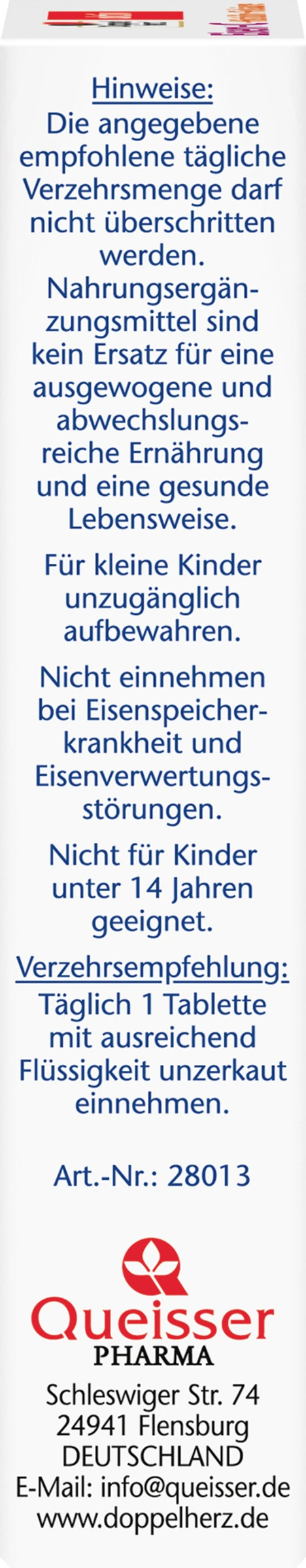 Hinweise:
Die angegebene empfohlene tägliche Verzehrsmenge darf nicht überschritten werden. Nahrungsergänzungsmittel sind kein Ersatz für eine ausgewogene und abwechslungsreiche Ernährung und eine gesunde Lebensweise.

Für kleine Kinder unzugänglich aufbewahren.

Nicht einnehmen bei Eisenspeicherkrankheit und Eisenverwertungsstörungen.

Nicht für Kinder unter 14 Jahren geeignet.

Verzehrsempfehlung:
Täglich 1 Tablette mit ausreichend Flüssigkeit unzerkaut einnehmen.

Art.-Nr.: 28013

Queisser
PHARMA

Schleswiger Str. 74
24941 Flensburg
DEUTSCHLAND
E-Mail: info@queisser.de
www.doppelherz.de